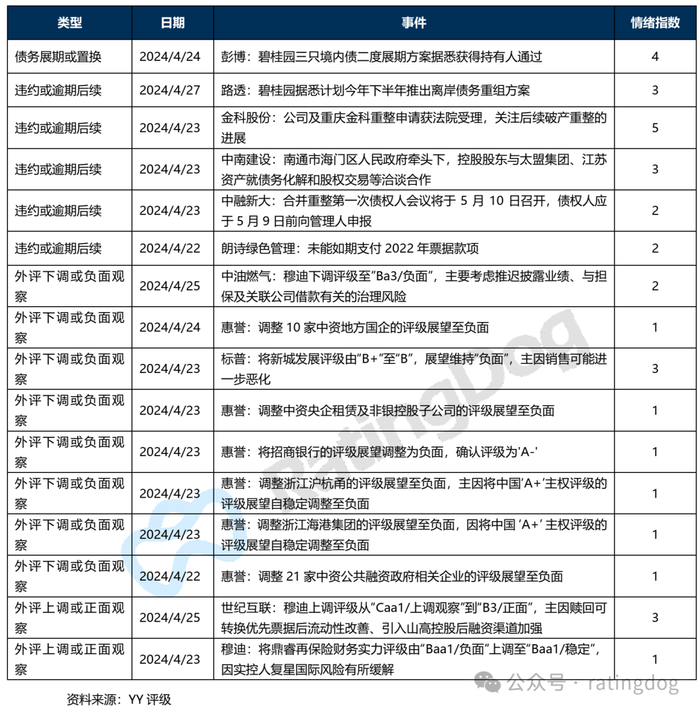 | 类型 | 日期 | 事件 | 情绪指数 |
|---|---|---|---|
| 债务展期或置换 | 2024/4/24 | 彭博：碧桂园三只境内债二度展期方案据悉获得持有人通过 | 4 |
| 违约或逾期后续 | 2024/4/27 | 路透：碧桂园据悉计划今年下半年推出离岸债务重组方案 | 3 |
| 违约或逾期后续 | 2024/4/23 | 金科股份：公司及重庆金科重整申请获法院受理，关注后续破产重整的进展 | 5 |
| 违约或逾期后续 | 2024/4/23 | 中南建设：南通市海门区人民政府牵头下，控股股东与太盟集团、江苏资产就债务化解和股权交易等洽谈合作 | 3 |
| 违约或逾期后续 | 2024/4/23 | 中融新大：合并重整第一次债权人会议将于 5 月 10 日召开，债权人应于 5 月 9 日前向管理人申报 | 2 |
| 违约或逾期后续 | 2024/4/22 | 朗诗绿色管理：未能如期支付 2022 年票据款项 | 2 |
| 外评下调或负面观察 | 2024/4/25 | 中油燃气：穆迪下调评级至“Ba3/负面”，主要考虑推迟披露业绩、与担保及关联公司借款有关的治理风险 | 2 |
| 外评下调或负面观察 | 2024/4/24 | 惠誉：调整 10 家中资地方国企的评级展望至负面 | 1 |
| 外评下调或负面观察 | 2024/4/23 | 标普：将新城发展评级由“B+”至“B”，展望维持“负面”，主因销售可能进一步恶化 | 3 |
| 外评下调或负面观察 | 2024/4/23 | 惠誉：调整中资央企租赁及非银控股子公司的评级展望至负面 | 1 |
| 外评下调或负面观察 | 2024/4/23 | 惠誉：将招商银行的评级展望调整为负面，确认评级为'A-' | 1 |
| 外评下调或负面观察 | 2024/4/23 | 惠誉：调整浙江沪杭甬的评级展望至负面，主因将中国‘A+’主权评级的评级展望自稳定调整至负面 | 1 |
| 外评下调或负面观察 | 2024/4/23 | 惠誉：调整浙江海港集团的评级展望至负面，因将中国 ‘A+’ 主权评级的评级展望自稳定调整至负面 | 1 |
| 外评下调或负面观察 | 2024/4/22 | 惠誉：调整 21 家中资公共融资政府相关企业的评级展望至负面 | 1 |
| 外评上调或正面观察 | 2024/4/25 | 世纪互联：穆迪上调评级从“Caa1/上调观察”到“B3/正面”，主因赎回可转换优先票据后流动性改善、引入山高控股后融资渠道加强 | 3 |
| 外评上调或正面观察 | 2024/4/23 | 穆迪：将鼎睿再保险财务实力评级由“Baa1/负面”上调至“Baa1/稳定”，因实控人复星国际风险有所缓解 | 1 |

资料来源：YY 评级

RatingDog

公众号 · ratingdog